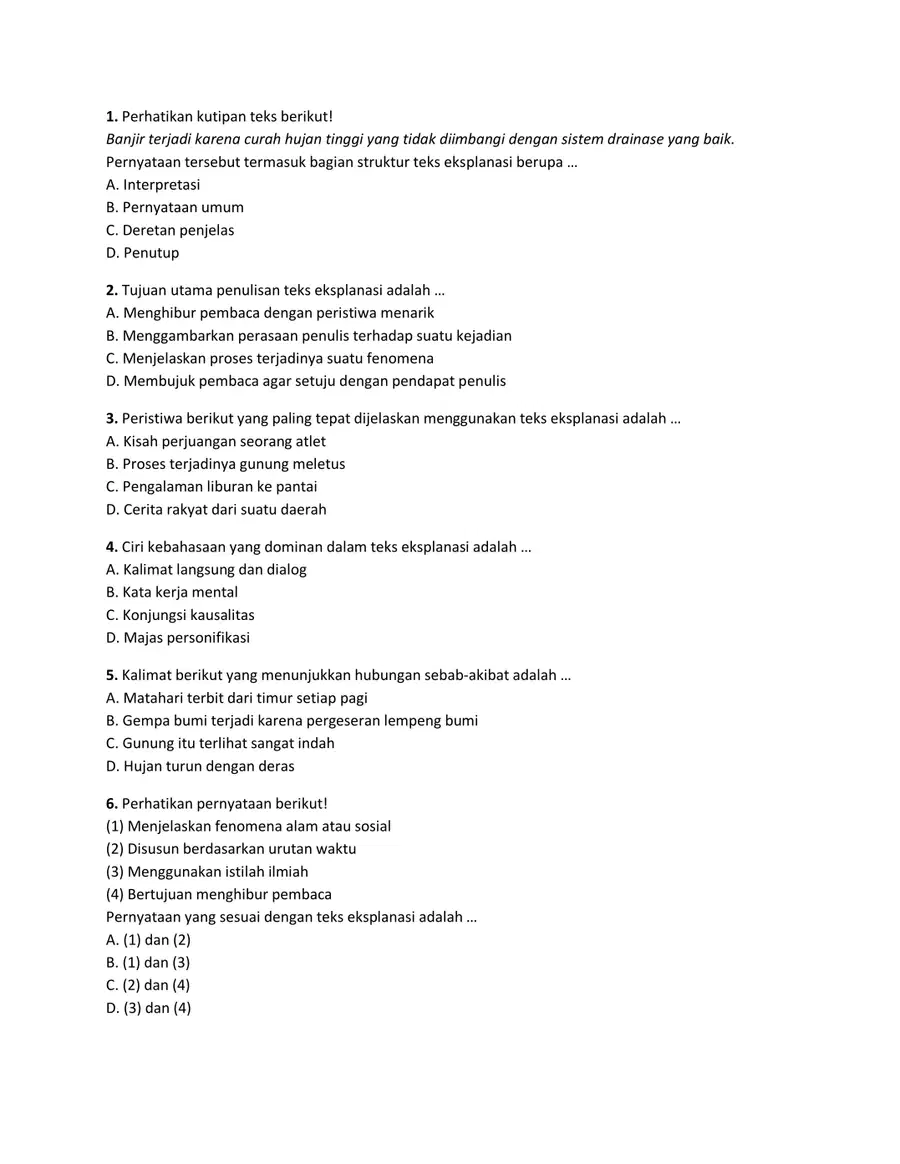 1. Perhatikan kutipan teks berikut!
Banjir terjadi karena curah hujan tinggi yang tidak diimbangi dengan sistem drainase yang baik.
Pernyataan tersebut termasuk bagian struktur teks eksplanasi berupa …
A. Interpretasi
B. Pernyataan umum
C. Deretan penjelas
D. Penutup

2. Tujuan utama penulisan teks eksplanasi adalah …
A. Menghibur pembaca dengan peristiwa menarik
B. Menggambarkan perasaan penulis terhadap suatu kejadian
C. Menjelaskan proses terjadinya suatu fenomena
D. Membujuk pembaca agar setuju dengan pendapat penulis

3. Peristiwa berikut yang paling tepat dijelaskan menggunakan teks eksplanasi adalah …
A. Kisah perjuangan seorang atlet
B. Proses terjadinya gunung meletus
C. Pengalaman liburan ke pantai
D. Cerita rakyat dari suatu daerah

4. Ciri kebahasaan yang dominan dalam teks eksplanasi adalah …
A. Kalimat langsung dan dialog
B. Kata kerja mental
C. Konjungsi kausalitas
D. Majas personifikasi

5. Kalimat berikut yang menunjukkan hubungan sebab-akibat adalah …
A. Matahari terbit dari timur setiap pagi
B. Gempa bumi terjadi karena pergeseran lempeng bumi
C. Gunung itu terlihat sangat indah
D. Hujan turun dengan deras

6. Perhatikan pernyataan berikut!
(1) Menjelaskan fenomena alam atau sosial
(2) Disusun berdasarkan urutan waktu
(3) Menggunakan istilah ilmiah
(4) Bertujuan menghibur pembaca
Pernyataan yang sesuai dengan teks eksplanasi adalah …
A. (1) dan (2)
B. (1) dan (3)
C. (2) dan (4)
D. (3) dan (4)